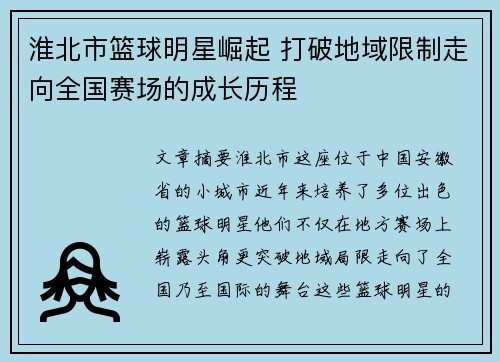 淮北市篮球明星崛起 打破地域限制走向全国赛场的成长历程

文章摘要淮北市这座位于中国安徽省的小城市近年来培养了多位出色的篮球明星他们不仅在地方赛场上崭露头角更突破地域局限走向了全国乃至国际的舞台这些篮球明星的